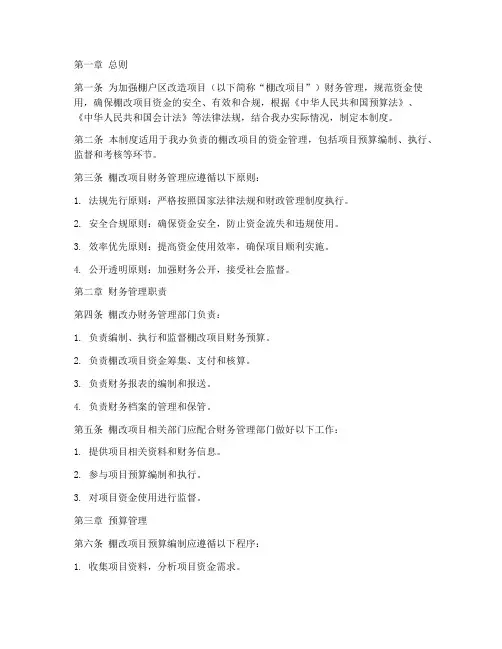 第一章 总则

第一条 为加强棚户区改造项目（以下简称“棚改项目”）财务管理，规范资金使用，确保棚改项目资金的安全、有效和合规，根据《中华人民共和国预算法》、《中华人民共和国会计法》等法律法规，结合我办实际情况，制定本制度。

第二条 本制度适用于我办负责的棚改项目的资金管理，包括项目预算编制、执行、监督和考核等环节。

第三条 棚改项目财务管理应遵循以下原则：

1. 法规先行原则：严格按照国家法律法规和财政管理制度执行。

2. 安全合规原则：确保资金安全，防止资金流失和违规使用。

3. 效率优先原则：提高资金使用效率，确保项目顺利实施。

4. 公开透明原则：加强财务公开，接受社会监督。

第二章 财务管理职责

第四条 棚改办财务管理部门负责：

1. 负责编制、执行和监督棚改项目财务预算。

2. 负责棚改项目资金筹集、支付和核算。

3. 负责财务报表的编制和报送。

4. 负责财务档案的管理和保管。

第五条 棚改项目相关部门应配合财务管理部门做好以下工作：

1. 提供项目相关资料和财务信息。

2. 参与项目预算编制和执行。

3. 对项目资金使用进行监督。

第三章 预算管理

第六条 棚改项目预算编制应遵循以下程序：

1. 收集项目资料，分析项目资金需求。